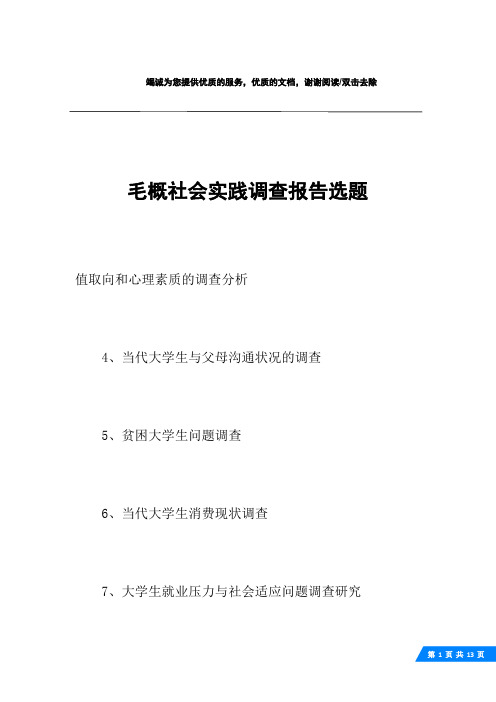 竭诚为您提供优质的服务，优质的文档，谢谢阅读/双击去除

毛概社会实践调查报告选题

值取向和心理素质的调查分析

4、当代大学生与父母沟通状况的调查

5、贫困大学生问题调查

6、当代大学生消费现状调查

7、大学生就业压力与社会适应问题调查研究

第 1 页 共 13 页